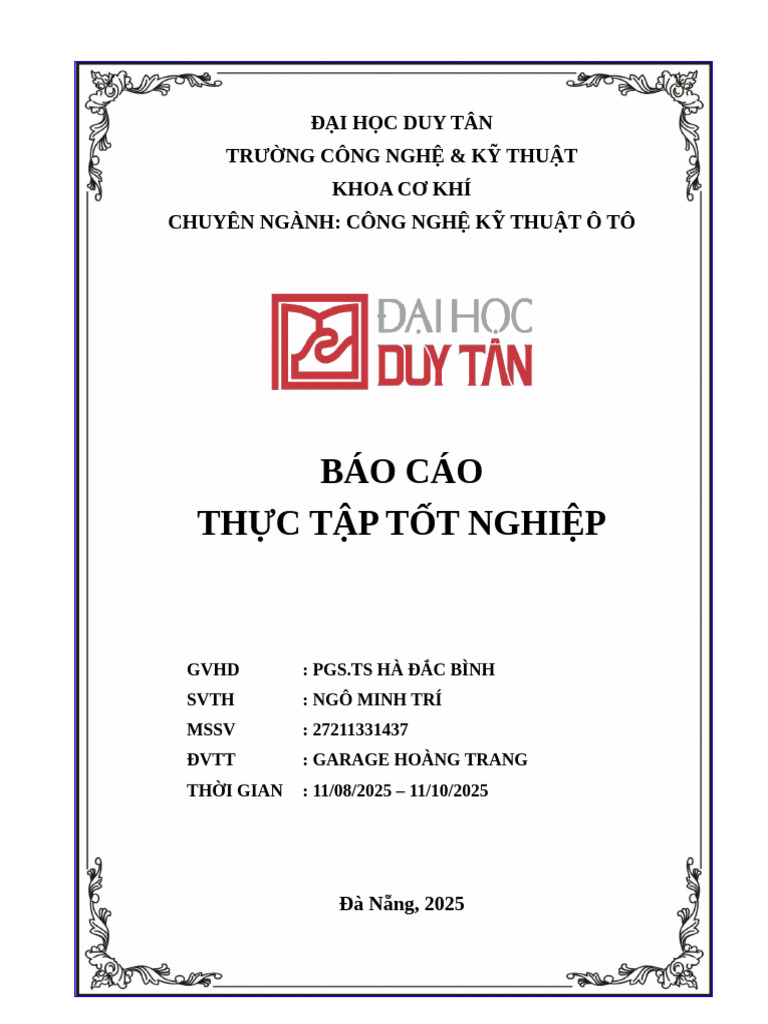 ĐẠI HỌC DUY TÂN
TRƯỜNG CÔNG NGHỆ & KỸ THUẬT
KHOA CƠ KHÍ
CHUYÊN NGÀNH: CÔNG NGHỆ KỸ THUẬT Ô TÔ

ĐẠI HỌC
DUY TÂN

BÁO CÁO
THỰC TẬP TỐT NGHIỆP

GVHD : PGS.TS HÀ ĐẮC BÌNH
SVTH : NGÔ MINH TRÍ
MSSV : 27211331437
ĐVTT : GARAGE HOÀNG TRANG
THỜI GIAN : 11/08/2025 – 11/10/2025

Đà Nẵng, 2025